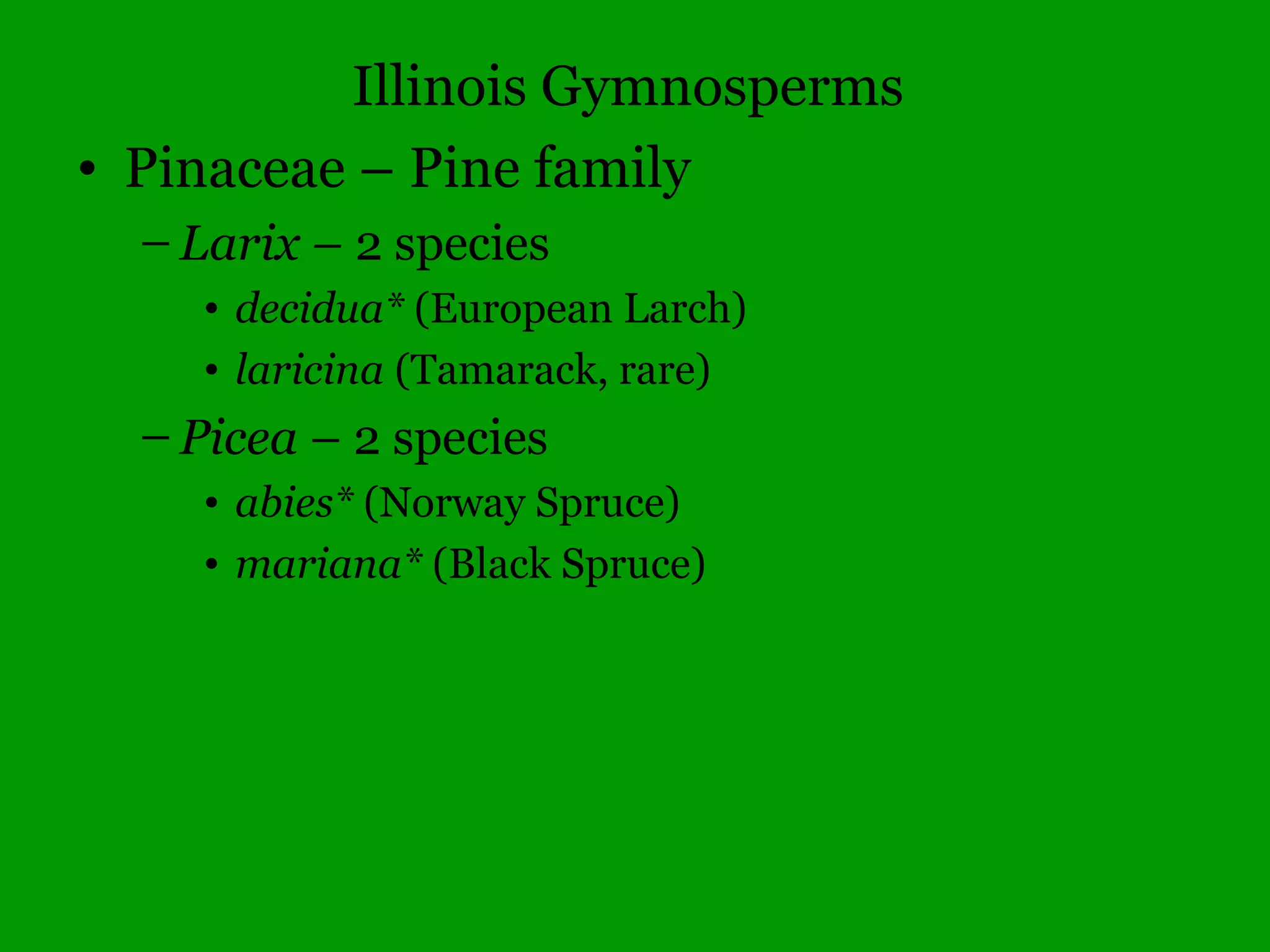 Illinois Gymnosperms

• Pinaceae – Pine family

– Larix – 2 species

• decidua* (European Larch)

• laricina (Tamarack, rare)

– Picea – 2 species

• abies* (Norway Spruce)

• mariana* (Black Spruce)